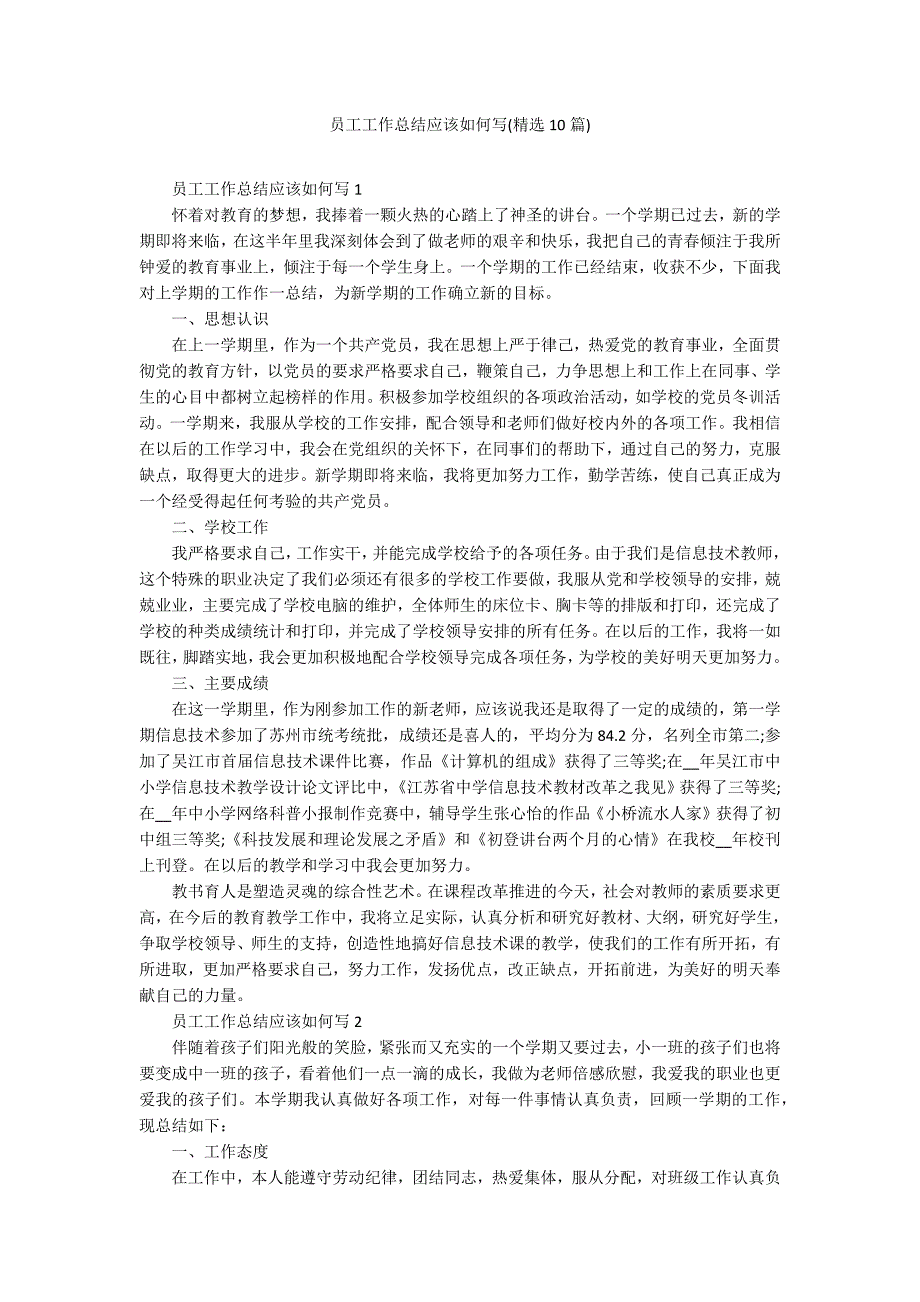 员工工作总结应该如何写(精选 10 篇)

员工工作总结应该如何写 1

怀着对教育的梦想，我捧着一颗火热的心踏上了神圣的讲台。一个学期已过去，新的学期即将来临，在这半年里我深刻体会到了做老师的艰辛和快乐，我把自己的青春倾注于我所钟爱的教育事业上，倾注于每一个学生身上。一个学期的工作已经结束，收获不少，下面我对上学期的工作作一总结，为新学期的工作确立新的目标。

一、思想认识

在上一学期里，作为一个共产党员，我在思想上严于律己，热爱党的教育事业，全面贯彻党的教育方针，以党员的要求严格要求自己，鞭策自己，力争思想上和工作上在同事、学生的心目中都树立起榜样的作用。积极参加学校组织的各项政治活动，如学校的党员冬训活动。一学期来，我服从学校的工作安排，配合领导和老师们做好校内外的各项工作。我相信在以后的工作学习中，我会在党组织的关怀下，在同事们的帮助下，通过自己的努力，克服缺点，取得更大的进步。新学期即将来临，我将更加努力工作，勤学苦练，使自己真正成为一个经受得起任何考验的共产党员。

二、学校工作

我严格要求自己，工作实干，并能完成学校给予的各项任务。由于我们是信息技术教师，这个特殊的职业决定了我们必须还有很多的学校工作要做，我服从党和学校领导的安排，兢兢业业，主要完成了学校电脑的维护，全体师生的床位卡、胸卡等的排版和打印，还完成了学校的种类成绩统计和打印，并完成了学校领导安排的所有任务。在以后的工作，我将一如既往，脚踏实地，我会更加积极地配合学校领导完成各项任务，为学校的美好明天更加努力。

三、主要成绩

在这一学期里，作为刚参加工作的新老师，应该说我还是取得了一定的成绩的，第一学期信息技术参加了苏州市统考统批，成绩还是喜人的，平均分为 84.2 分，名列全市第二;参加了吴江市首届信息技术课件比赛，作品《计算机的组成》获得了三等奖;在__年吴江市中小学信息技术教学设计论文评比中，《江苏省中学信息技术教材改革之我见》获得了三等奖;在__年中小学网络科普小报制作竞赛中，辅导学生张心怡的作品《小桥流水人家》获得了初中组三等奖;《科技发展和理论发展之矛盾》和《初登讲台两个月的心情》在我校__年校刊上刊登。在以后的教学和学习中我会更加努力。

教书育人是塑造灵魂的综合性艺术。在课程改革推进的今天，社会对教师的素质要求更高，在今后的教育教学工作中，我将立足实际，认真分析和研究好教材、大纲，研究好学生，争取学校领导、师生的支持，创造性地搞好信息技术课的教学，使我们的工作有所开拓，有所进取，更加严格要求自己，努力工作，发扬优点，改正缺点，开拓前进，为美好的明天奉献自己的力量。

员工工作总结应该如何写 2

伴随着孩子们阳光般的笑脸，紧张而又充实的一个学期又要过去，小一班的孩子们也将要变成中一班的孩子，看着他们一点一滴的成长，我做为老师倍感欣慰，我爱我的职业也更爱我的孩子们。本学期我认真做好各项工作，对每一件事情认真负责，回顾一学期的工作，现总结如下:

一、工作态度

在工作中，本人能遵守劳动纪律，团结同志，热爱集体，服从分配，对班级工作认真负